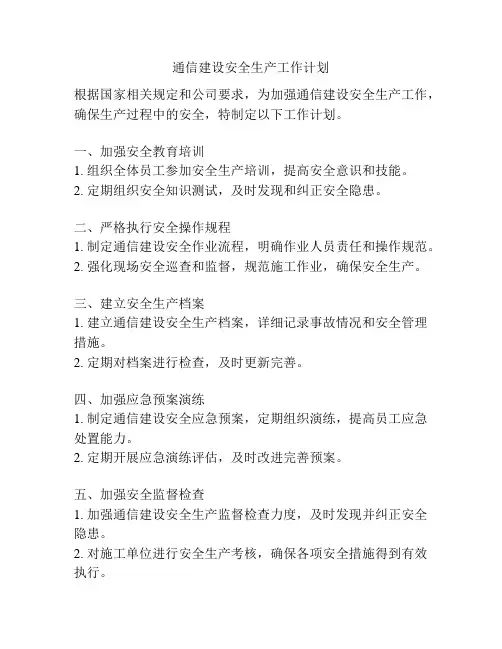 通信建设安全生产工作计划

根据国家相关规定和公司要求，为加强通信建设安全生产工作，确保生产过程中的安全，特制定以下工作计划。

一、加强安全教育培训
1. 组织全体员工参加安全生产培训，提高安全意识和技能。
2. 定期组织安全知识测试，及时发现和纠正安全隐患。

二、严格执行安全操作规程
1. 制定通信建设安全作业流程，明确作业人员责任和操作规范。
2. 强化现场安全巡查和监督，规范施工作业，确保安全生产。

三、建立安全生产档案
1. 建立通信建设安全生产档案，详细记录事故情况和安全管理措施。
2. 定期对档案进行检查，及时更新完善。

四、加强应急预案演练
1. 制定通信建设安全应急预案，定期组织演练，提高员工应急处置能力。
2. 定期开展应急演练评估，及时改进完善预案。

五、加强安全监督检查
1. 加强通信建设安全生产监督检查力度，及时发现并纠正安全隐患。
2. 对施工单位进行安全生产考核，确保各项安全措施得到有效执行。